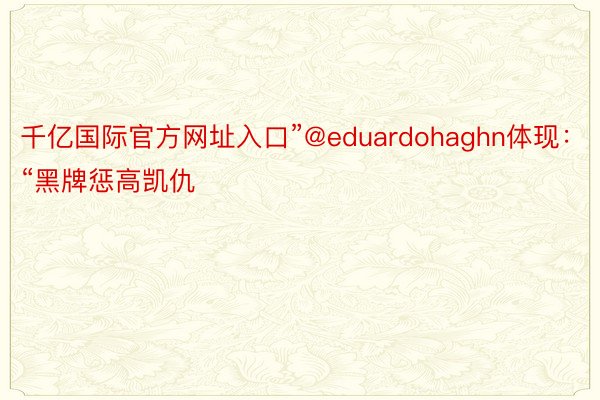 千亿国际官方网址入口”@eduardohaghn体现：“黑牌惩高凯仇